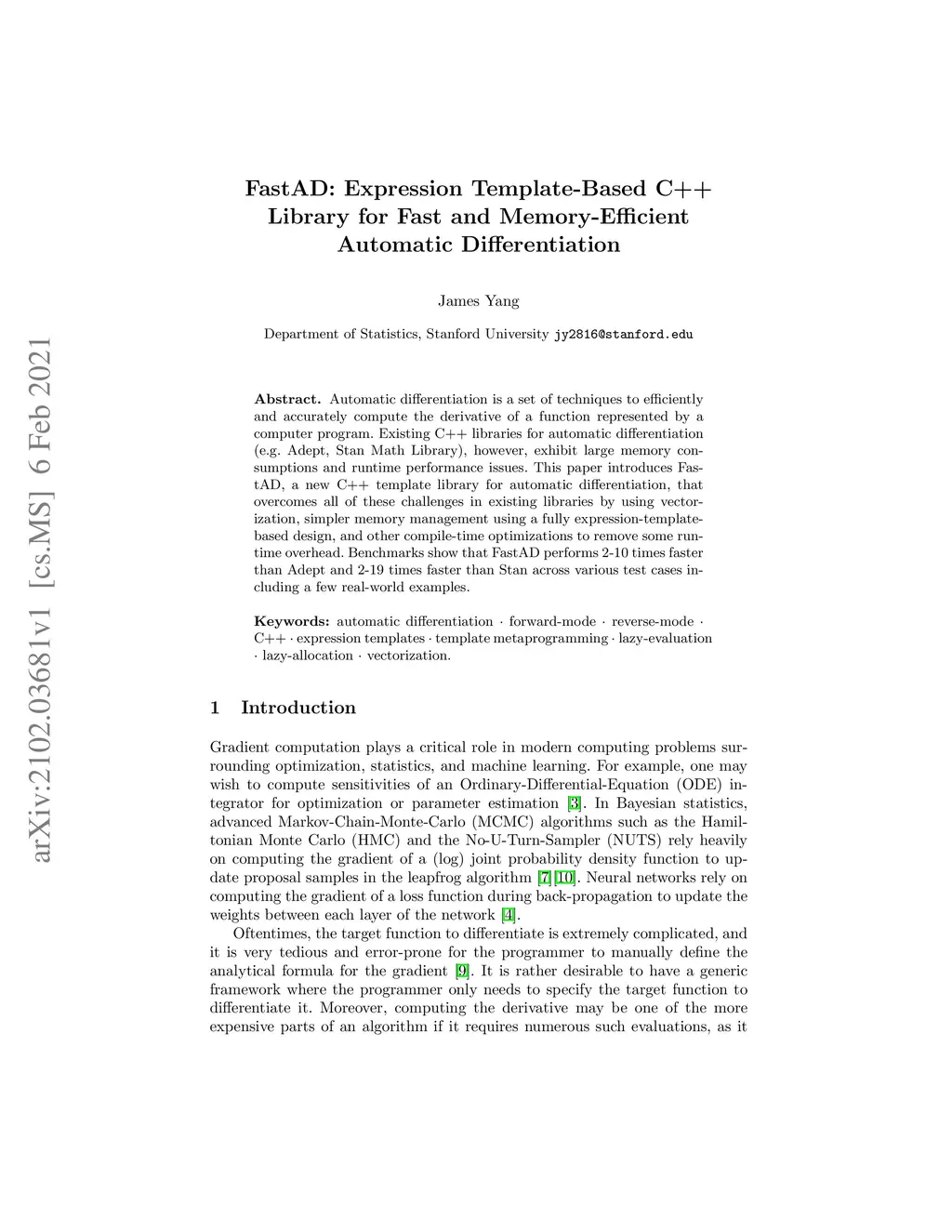 arXiv:2102.03681v1 [cs.MS] 6 Feb 2021

FastAD: Expression Template-Based C++ Library for Fast and Memory-Efficient Automatic Differentiation

James Yang

Department of Statistics, Stanford University jy2816@stanford.edu

Abstract. Automatic differentiation is a set of techniques to efficiently and accurately compute the derivative of a function represented by a computer program. Existing C++ libraries for automatic differentiation (e.g. Adept, Stan Math Library), however, exhibit large memory consumptions and runtime performance issues. This paper introduces FastAD, a new C++ template library for automatic differentiation, that overcomes all of these challenges in existing libraries by using vectorization, simpler memory management using a fully expression-template-based design, and other compile-time optimizations to remove some runtime overhead. Benchmarks show that FastAD performs 2-10 times faster than Adept and 2-19 times faster than Stan across various test cases including a few real-world examples.

Keywords: automatic differentiation · forward-mode · reverse-mode · C++ · expression templates · template metaprogramming · lazy-evaluation · lazy-allocation · vectorization.

1 Introduction

Gradient computation plays a critical role in modern computing problems surrounding optimization, statistics, and machine learning. For example, one may wish to compute sensitivities of an Ordinary-Differential-Equation (ODE) integrator for optimization or parameter estimation [3]. In Bayesian statistics, advanced Markov-Chain-Monte-Carlo (MCMC) algorithms such as the Hamiltonian Monte Carlo (HMC) and the No-U-Turn-Sampler (NUTS) rely heavily on computing the gradient of a (log) joint probability density function to update proposal samples in the leapfrog algorithm [7][10]. Neural networks rely on computing the gradient of a loss function during back-propagation to update the weights between each layer of the network [4].

Oftentimes, the target function to differentiate is extremely complicated, and it is very tedious and error-prone for the programmer to manually define the analytical formula for the gradient [9]. It is rather desirable to have a generic framework where the programmer only needs to specify the target function to differentiate it. Moreover, computing the derivative may be one of the more expensive parts of an algorithm if it requires numerous such evaluations, as it